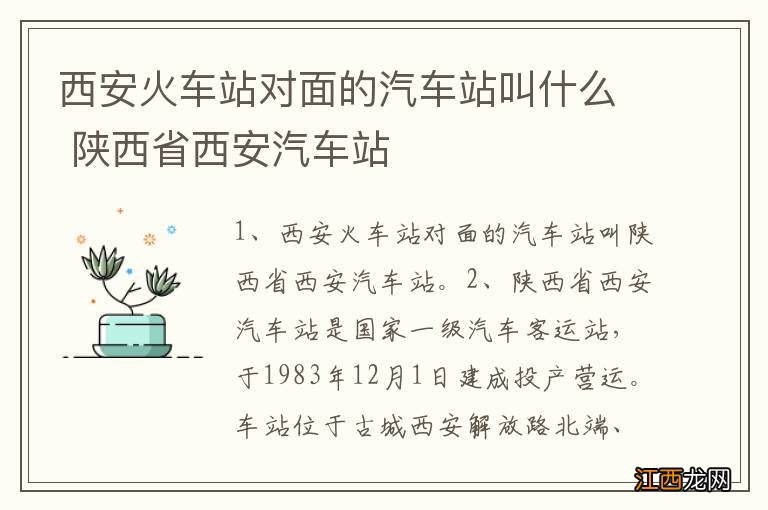 西安火车站对面的汽车站叫什么 陕西省西安汽车站

1、西安火车站对面的汽车站叫陕西省西安汽车站。2、陕西省西安汽车站是国家一级汽车客运站，于1983年12月1日建成投产营运。车站位于古城西安解放路北端、

江西龙网